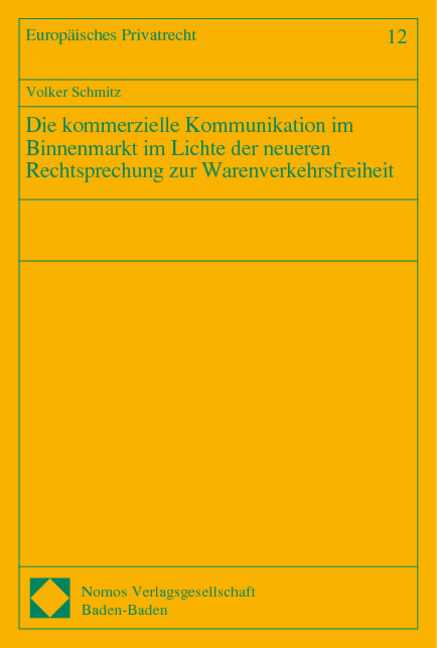 Europäisches Privatrecht 12

Volker Schmitz

Die kommerzielle Kommunikation im Binnenmarkt im Lichte der neueren Rechtsprechung zur Warenverkehrsfreiheit

Nomos Verlagsgesellschaft
Baden-Baden